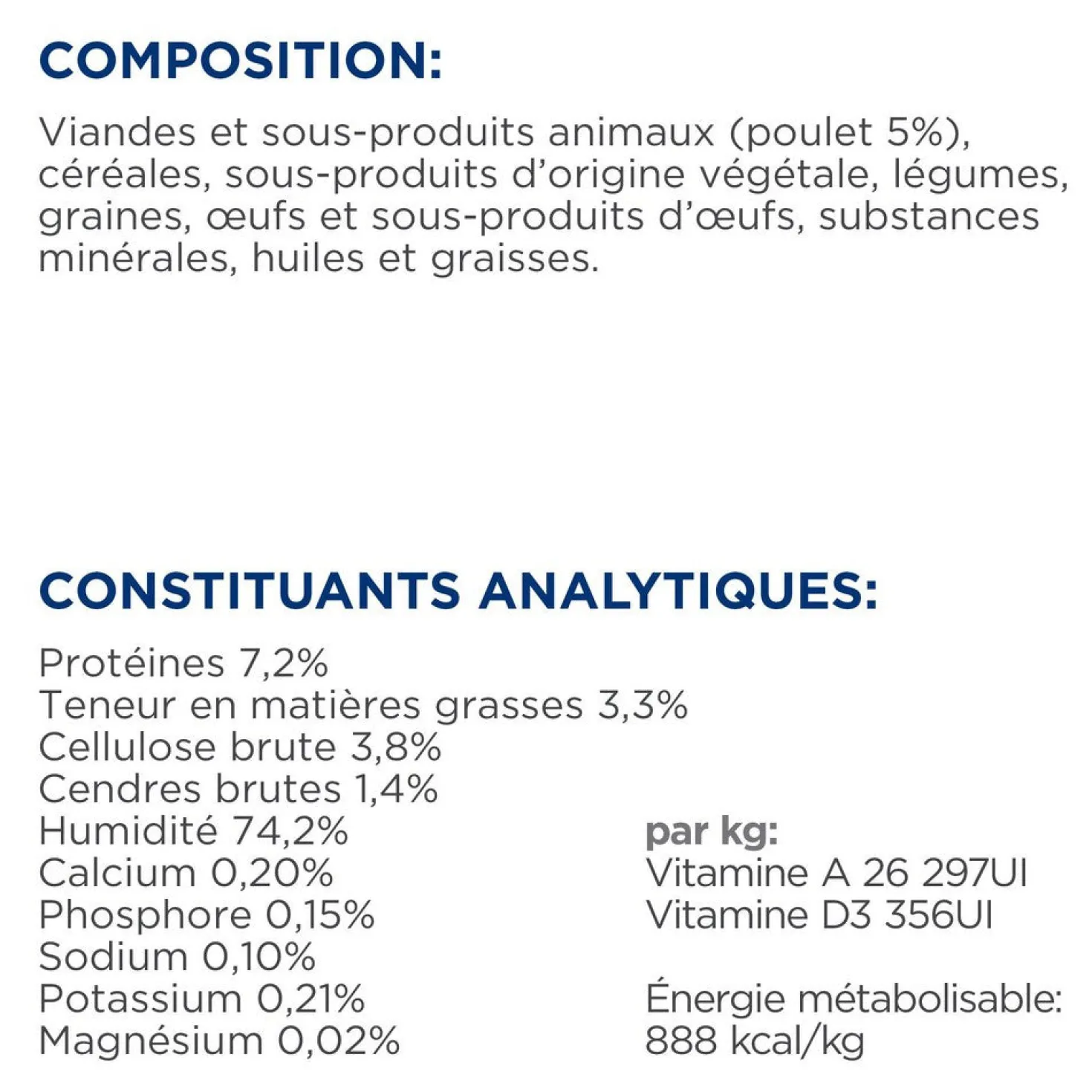 COMPOSITION:

Viandes et sous-produits animaux (poulet 5%), céréales, sous-produits d'origine végétale, légumes, graines, œufs et sous-produits d'œufs, substances minérales, huiles et graisses.

CONSTITUANTS ANALYTIQUES:

Protéines 7,2%
Teneur en matières grasses 3,3%
Cellulose brute 3,8%
Cendres brutes 1,4%
Humidité 74,2%
Calcium 0,20%
Phosphore 0,15%
Sodium 0,10%
Potassium 0,21%
Magnésium 0,02%

par kg:
Vitamine A 26 297UI
Vitamine D3 356UI

Énergie métabolisable:
888 kcal/kg